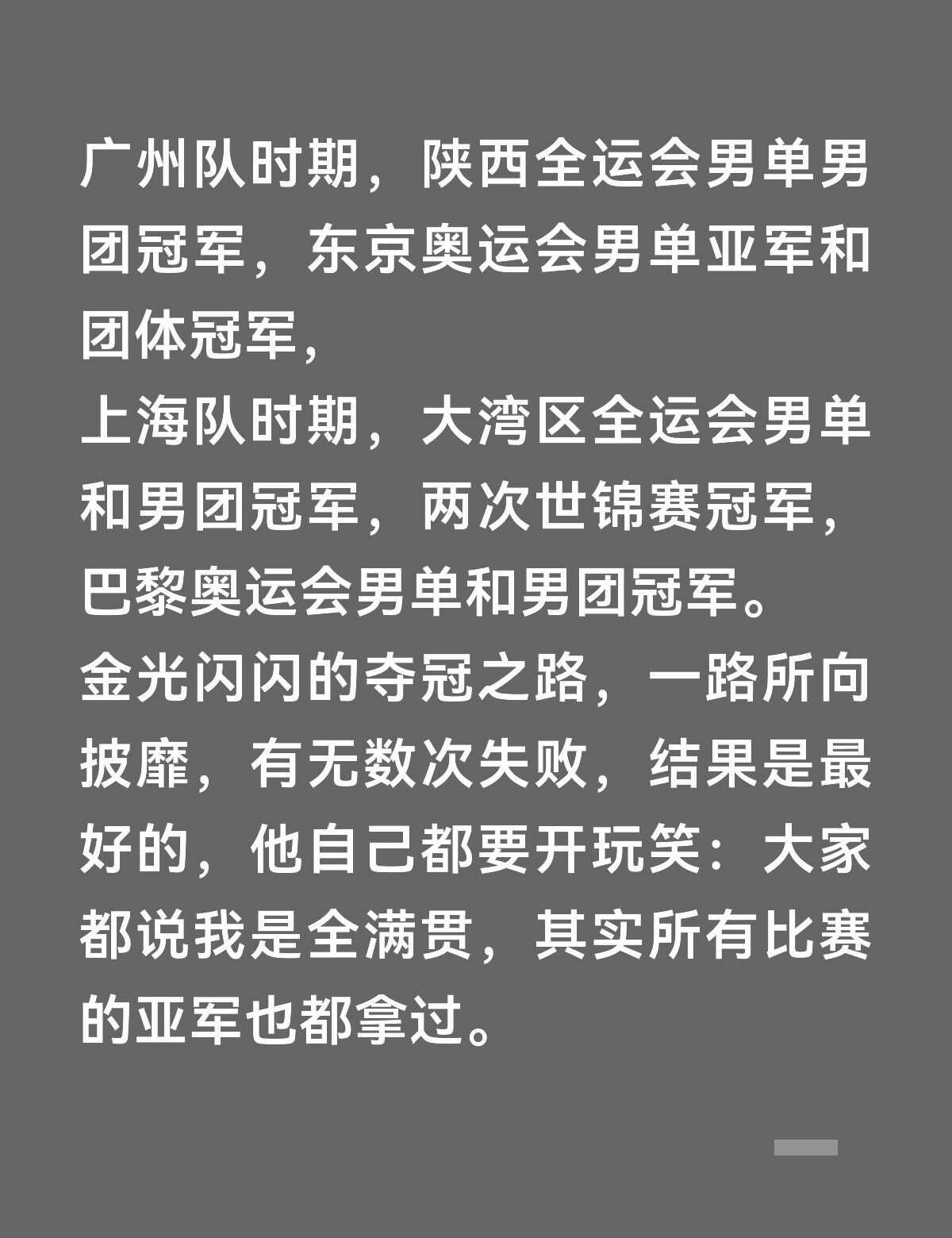 广州队时期，陕西全运会男单男团冠军，东京奥运会男单亚军和团体冠军，

上海队时期，大湾区全运会男单和男团冠军，两次世锦赛冠军，巴黎奥运会男单和男团冠军。

金光闪闪的夺冠之路，一路所向披靡，有无数次失败，结果是最好的，他自己都要开玩笑：大家都说我是全满贯，其实所有比赛的亚军也都拿过。